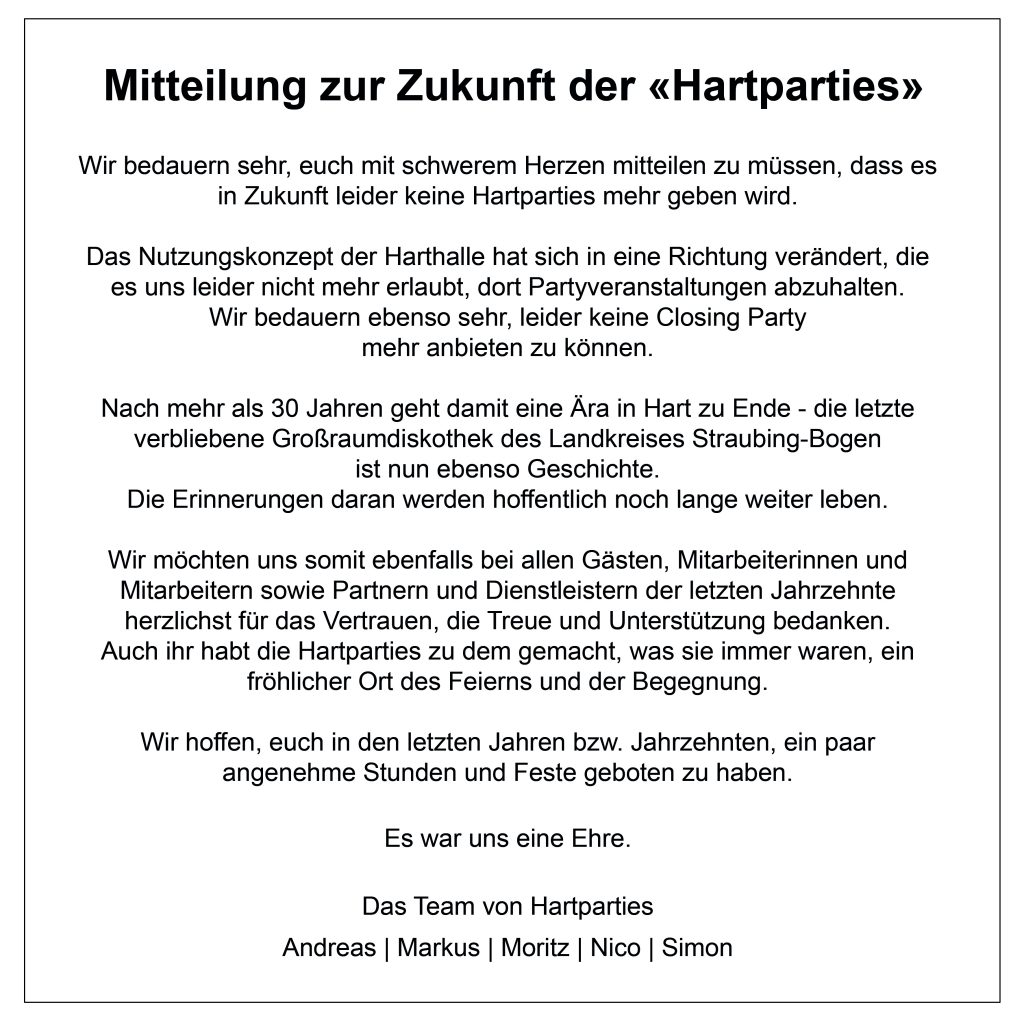 Mitteilung zur Zukunft der «Hartparties»

Wir bedauern sehr, euch mit schwerem Herzen mitteilen zu müssen, dass es in Zukunft leider keine Hartparties mehr geben wird.

Das Nutzungskonzept der Harthalle hat sich in eine Richtung verändert, die es uns leider nicht mehr erlaubt, dort Partyveranstaltungen abzuhalten. Wir bedauern ebenso sehr, leider keine Closing Party mehr anbieten zu können.

Nach mehr als 30 Jahren geht damit eine Ära in Hart zu Ende - die letzte verbliebene Großraumdiskothek des Landkreises Straubing-Bogen ist nun ebenso Geschichte. Die Erinnerungen daran werden hoffentlich noch lange weiter leben.

Wir möchten uns somit ebenfalls bei allen Gästen, Mitarbeiterinnen und Mitarbeitern sowie Partnern und Dienstleistern der letzten Jahrzehnte herzlichst für das Vertrauen, die Treue und Unterstützung bedanken. Auch ihr habt die Hartparties zu dem gemacht, was sie immer waren, ein fröhlicher Ort des Feierns und der Begegnung.

Wir hoffen, euch in den letzten Jahren bzw. Jahrzehnten, ein paar angenehme Stunden und Feste geboten zu haben.

Es war uns eine Ehre.

Das Team von Hartparties
Andreas | Markus | Moritz | Nico | Simon